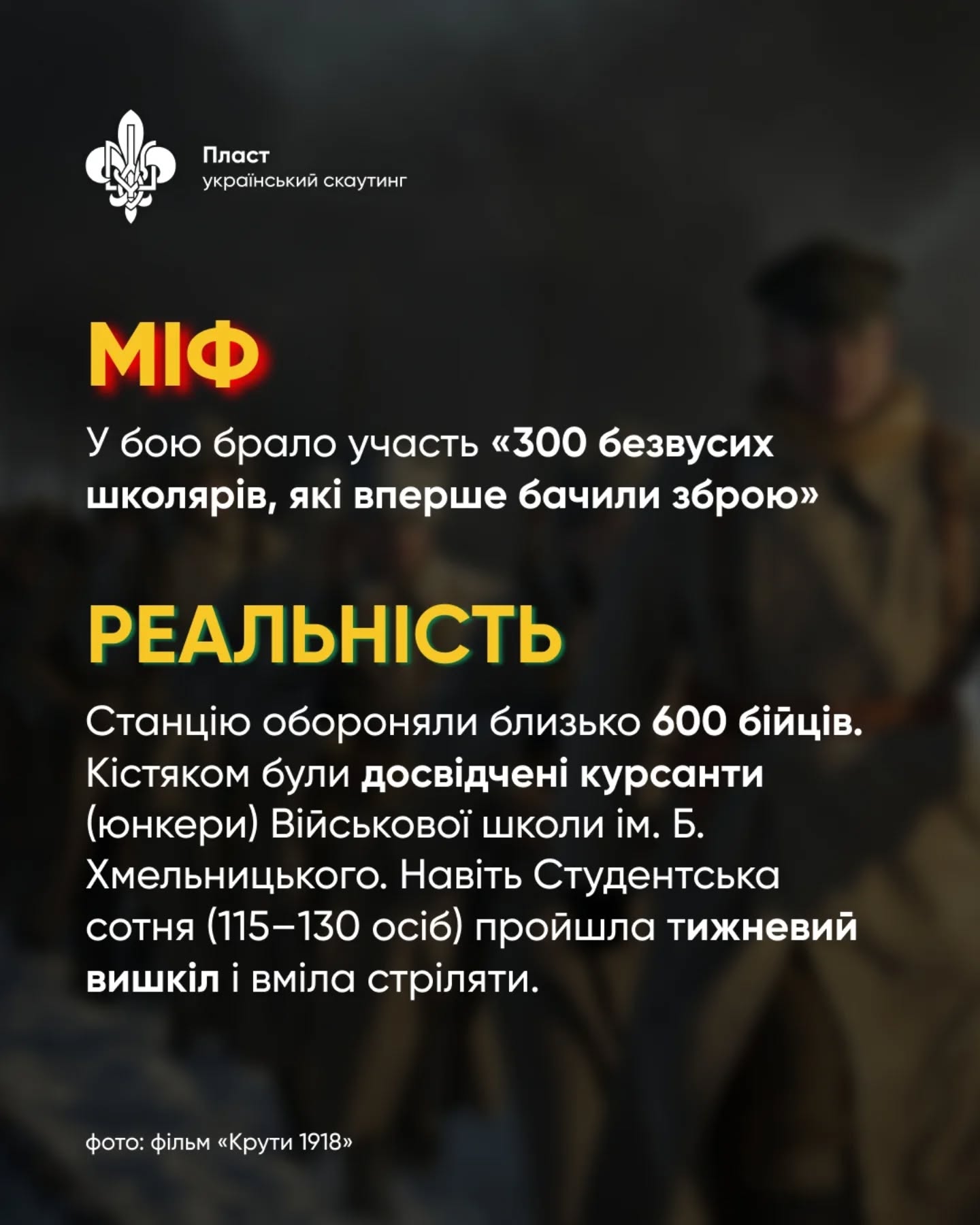 Пласт
український скаутинг

МІФ

У бою брало участь «300 безвусих школярів, які вперше бачили зброю»

РЕАЛЬНІСТЬ

Станцію обороняли близько 600 бійців. Кістяком були досвідчені курсанти (юнкери) Військової школи ім. Б. Хмельницького. Навіть Студентська сотня (115–130 осіб) пройшла тижневий вишкіл і вміла стріляти.

фото: фільм «Крути 1918»